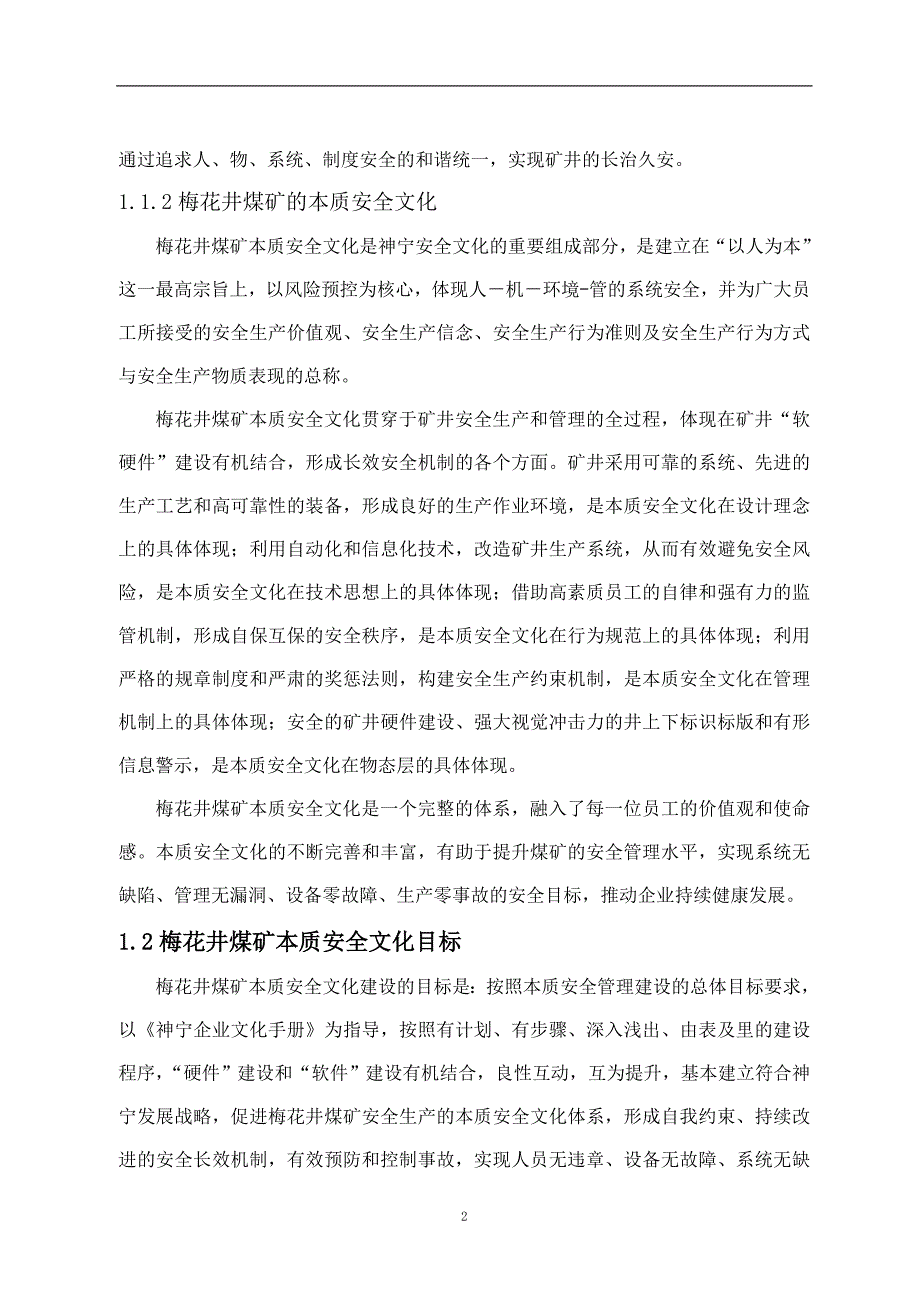 通过追求人、物、系统、制度安全的和谐统一，实现矿井的长治久安。

1.1.2 梅花井煤矿的本质安全文化

梅花井煤矿本质安全文化是神宁安全文化的重要组成部分，是建立在“以人为本”这一最高宗旨上，以风险预控为核心，体现人－机－环境-管的系统安全，并为广大员工所接受的安全生产价值观、安全生产信念、安全生产行为准则及安全生产行为方式与安全生产物质表现的总称。

梅花井煤矿本质安全文化贯穿于矿井安全生产和管理的全过程，体现在矿井“软硬件”建设有机结合，形成长效安全机制的各个方面。矿井采用可靠的系统、先进的生产工艺和高可靠性的装备，形成良好的生产作业环境，是本质安全文化在设计理念上的具体体现；利用自动化和信息化技术，改造矿井生产系统，从而有效避免安全风险，是本质安全文化在技术思想上的具体体现；借助高素质员工的自律和强有力的监管机制，形成自保互保的安全秩序，是本质安全文化在行为规范上的具体体现；利用严格的规章制度和严肃的奖惩法则，构建安全生产约束机制，是本质安全文化在管理机制上的具体体现；安全的矿井硬件建设、强大视觉冲击力的井上下标识标版和有形信息警示，是本质安全文化在物态层的具体体现。

梅花井煤矿本质安全文化是一个完整的体系，融入了每一位员工的价值观和使命感。本质安全文化的不断完善和丰富，有助于提升煤矿的安全管理水平，实现系统无缺陷、管理无漏洞、设备零故障、生产零事故的安全目标，推动企业持续健康发展。

1.2 梅花井煤矿本质安全文化目标

梅花井煤矿本质安全文化建设的目标是：按照本质安全管理建设的总体目标要求，以《神宁企业文化手册》为指导，按照有计划、有步骤、深入浅出、由表及里的建设程序，“硬件”建设和“软件”建设有机结合，良性互动，互为提升，基本建立符合神宁发展战略，促进梅花井煤矿安全生产的本质安全文化体系，形成自我约束、持续改进的安全长效机制，有效预防和控制事故，实现人员无违章、设备无故障、系统无缺

2